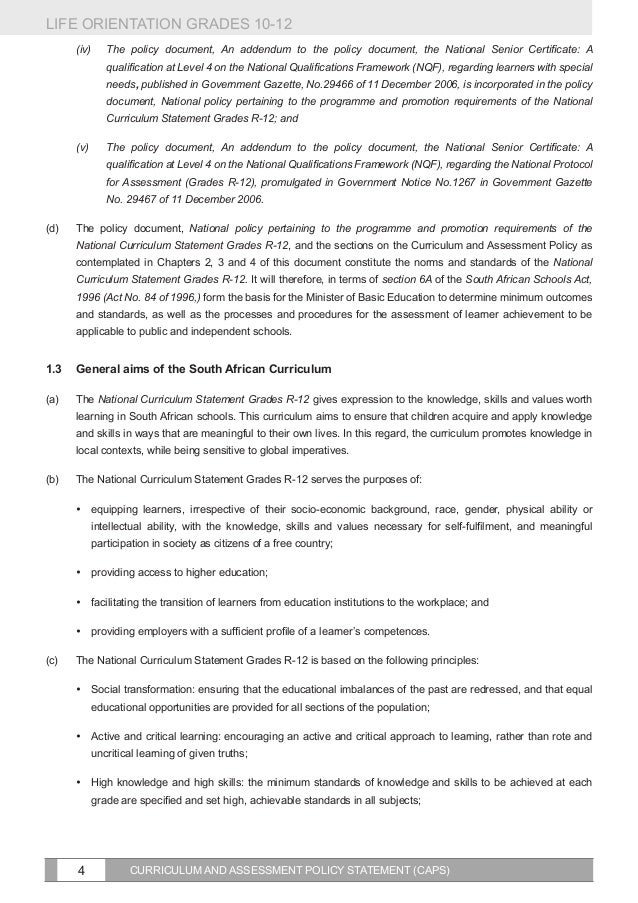 LIFE ORIENTATION GRADES 10-12

(iv) The policy document, An addendum to the policy document, the National Senior Certificate: A qualification at Level 4 on the National Qualifications Framework (NQF), regarding learners with special needs, published in Government Gazette, No.29466 of 11 December 2006, is incorporated in the policy document, National policy pertaining to the programme and promotion requirements of the National Curriculum Statement Grades R-12; and

(v) The policy document, An addendum to the policy document, the National Senior Certificate: A qualification at Level 4 on the National Qualifications Framework (NQF), regarding the National Protocol for Assessment (Grades R-12), promulgated in Government Notice No.1267 in Government Gazette No. 29467 of 11 December 2006.

(d) The policy document, National policy pertaining to the programme and promotion requirements of the National Curriculum Statement Grades R-12, and the sections on the Curriculum and Assessment Policy as contemplated in Chapters 2, 3 and 4 of this document constitute the norms and standards of the National Curriculum Statement Grades R-12. It will therefore, in terms of section 6A of the South African Schools Act, 1996 (Act No. 84 of 1996,) form the basis for the Minister of Basic Education to determine minimum outcomes and standards, as well as the processes and procedures for the assessment of learner achievement to be applicable to public and independent schools.

1.3 General aims of the South African Curriculum

(a) The National Curriculum Statement Grades R-12 gives expression to the knowledge, skills and values worth learning in South African schools. This curriculum aims to ensure that children acquire and apply knowledge and skills in ways that are meaningful to their own lives. In this regard, the curriculum promotes knowledge in local contexts, while being sensitive to global imperatives.

(b) The National Curriculum Statement Grades R-12 serves the purposes of:

• equipping learners, irrespective of their socio-economic background, race, gender, physical ability or intellectual ability, with the knowledge, skills and values necessary for self-fulfilment, and meaningful participation in society as citizens of a free country;

• providing access to higher education;

• facilitating the transition of learners from education institutions to the workplace; and

• providing employers with a sufficient profile of a learner's competences.

(c) The National Curriculum Statement Grades R-12 is based on the following principles:

• Social transformation: ensuring that the educational imbalances of the past are redressed, and that equal educational opportunities are provided for all sections of the population;

• Active and critical learning: encouraging an active and critical approach to learning, rather than rote and uncritical learning of given truths;

• High knowledge and high skills: the minimum standards of knowledge and skills to be achieved at each grade are specified and set high, achievable standards in all subjects;

4 CURRICULUM AND ASSESSMENT POLICY STATEMENT (CAPS)